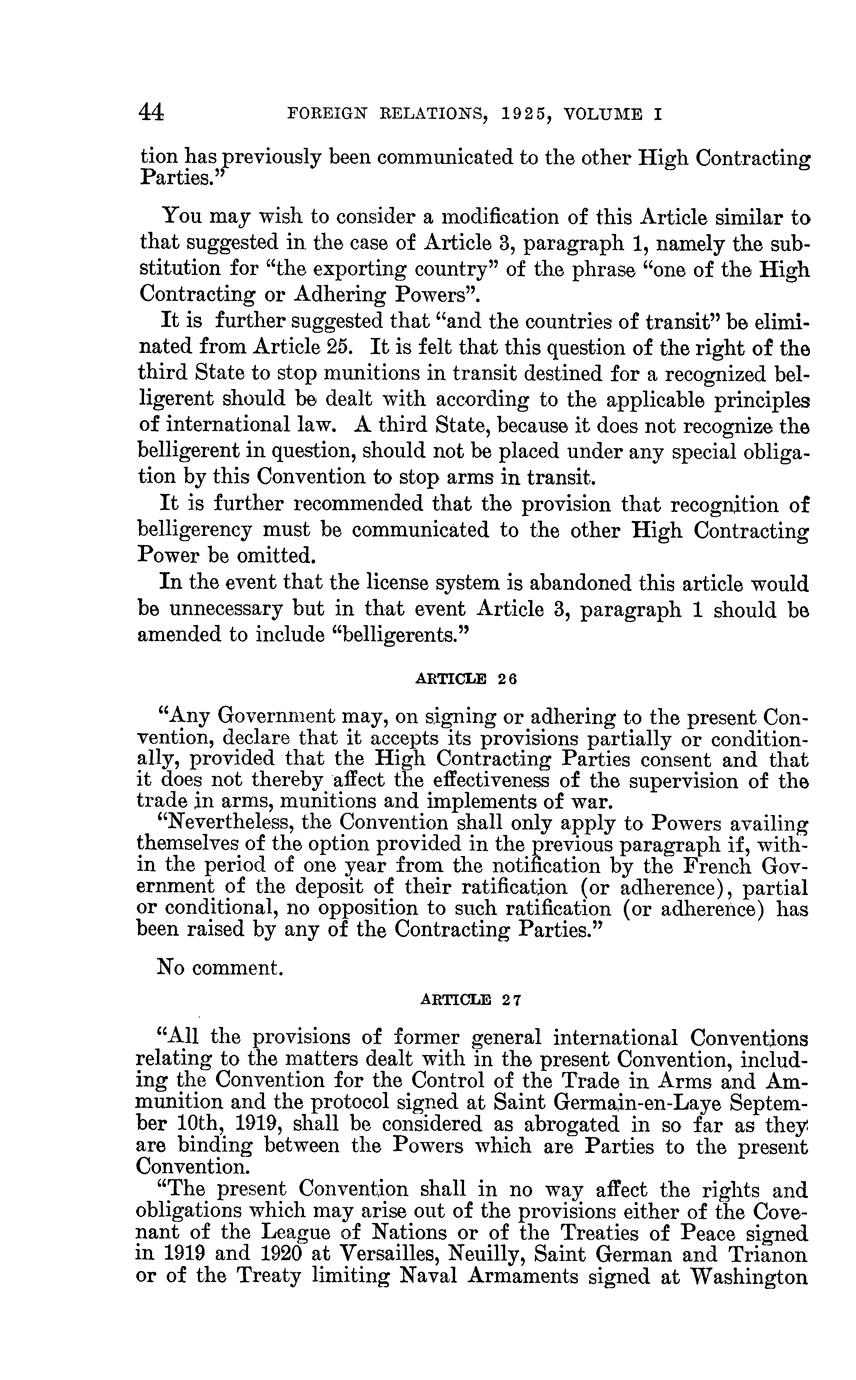 44 FOREIGN RELATIONS, 1925, VOLUME I

tion has previously been communicated to the other High Contracting Parties."

You may wish to consider a modification of this Article similar to that suggested in the case of Article 3, paragraph 1, namely the substitution for "the exporting country" of the phrase "one of the High Contracting or Adhering Powers".

It is further suggested that "and the countries of transit" be eliminated from Article 25. It is felt that this question of the right of the third State to stop munitions in transit destined for a recognized belligerent should be dealt with according to the applicable principles of international law. A third State, because it does not recognize the belligerent in question, should not be placed under any special obligation by this Convention to stop arms in transit.

It is further recommended that the provision that recognition of belligerency must be communicated to the other High Contracting Power be omitted.

In the event that the license system is abandoned this article would be unnecessary but in that event Article 3, paragraph 1 should be amended to include "belligerents."

ARTICLE 26

"Any Government may, on signing or adhering to the present Convention, declare that it accepts its provisions partially or conditionally, provided that the High Contracting Parties consent and that it does not thereby affect the effectiveness of the supervision of the trade in arms, munitions and implements of war.

"Nevertheless, the Convention shall only apply to Powers availing themselves of the option provided in the previous paragraph if, within the period of one year from the notification by the French Government of the deposit of their ratification (or adherence), partial or conditional, no opposition to such ratification (or adherence) has been raised by any of the Contracting Parties."

No comment.

ARTICLE 27

"All the provisions of former general international Conventions relating to the matters dealt with in the present Convention, including the Convention for the Control of the Trade in Arms and Ammunition and the protocol signed at Saint Germain-en-Laye September 10th, 1919, shall be considered as abrogated in so far as they are binding between the Powers which are Parties to the present Convention.

"The present Convention shall in no way affect the rights and obligations which may arise out of the provisions either of the Covenant of the League of Nations or of the Treaties of Peace signed in 1919 and 1920 at Versailles, Neuilly, Saint German and Trianon or of the Treaty limiting Naval Armaments signed at Washington